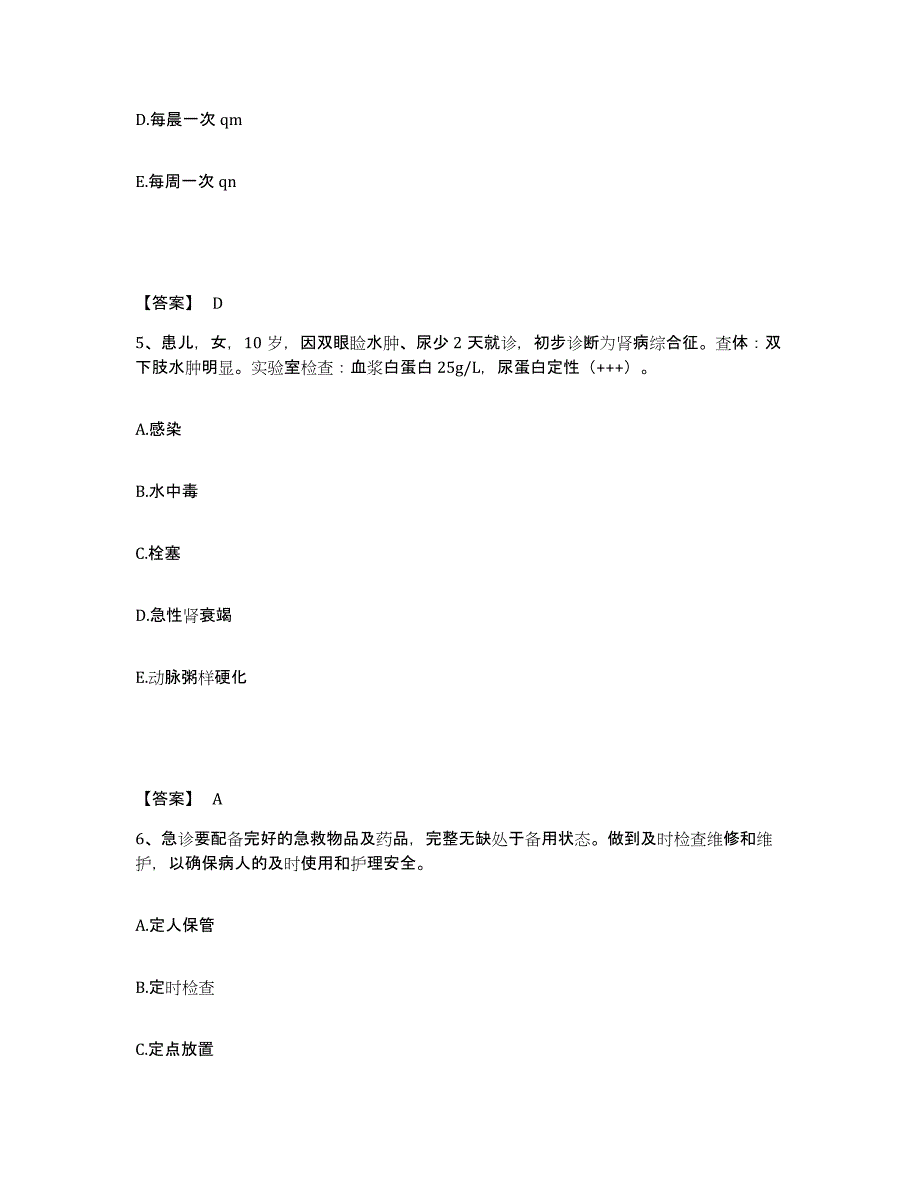 D.每晨一次 qm

E.每周一次 qn

【答案】 D

5、患儿，女，10 岁，因双眼睑水肿、尿少 2 天就诊，初步诊断为肾病综合征。查体：双下肢水肿明显。实验室检查：血浆白蛋白 25g/L，尿蛋白定性（+++）。

A.感染

B.水中毒

C.栓塞

D.急性肾衰竭

E.动脉粥样硬化

【答案】 A

6、急诊要配备完好的急救物品及药品，完整无缺处于备用状态。做到及时检查维修和维护，以确保病人的及时使用和护理安全。

A.定人保管

B.定时检查

C.定点放置